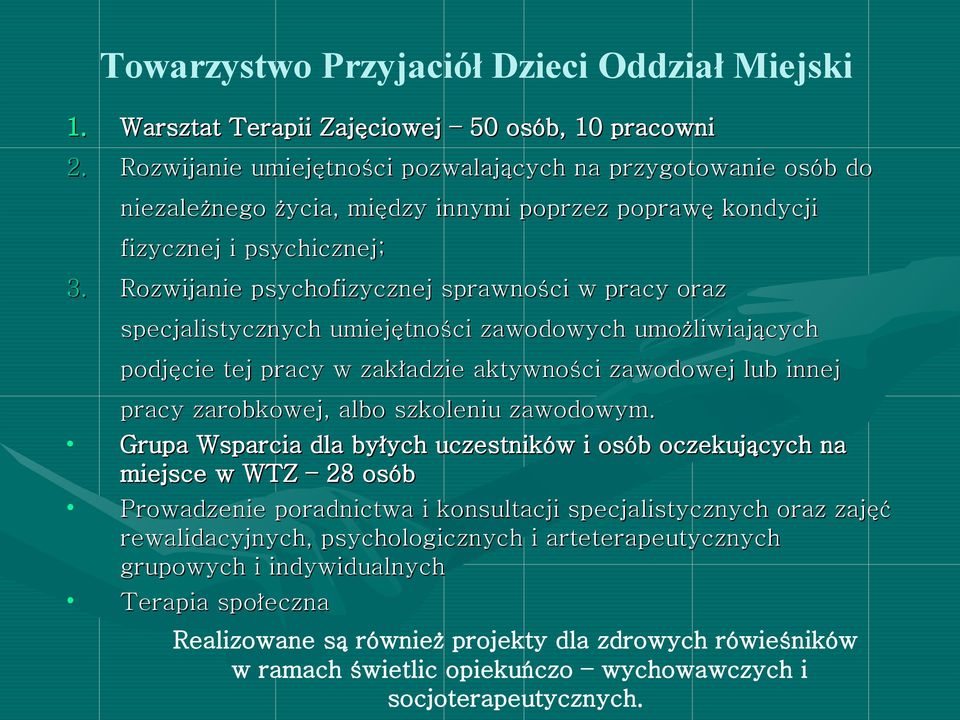 Towarzystwo Przyjaciół Dzieci Oddział Miejski

1. Warsztat Terapii Zajęciowej – 50 osób, 10 pracowni
2. Rozwijanie umiejętności pozwalających na przygotowanie osób do niezależnego życia, między innymi poprzez poprawę kondycji fizycznej i psychicznej;
3. Rozwijanie psychofizycznej sprawności w pracy oraz specjalistycznych umiejętności zawodowych umożliwiających podjęcie tej pracy w zakładzie aktywności zawodowej lub innej pracy zarobkowej, albo szkoleniu zawodowym.

• Grupa Wsparcia dla byłych uczestników i osób oczekujących na miejsce w WTZ – 28 osób
• Prowadzenie poradnictwa i konsultacji specjalistycznych oraz zajęć rewalidacyjnych, psychologicznych i arteterapeutycznych grupowych i indywidualnych
• Terapia społeczna

Realizowane są również projekty dla zdrowych rówieśników w ramach świetlic opiekuńczo – wychowawczych i socjoterapeutycznych.